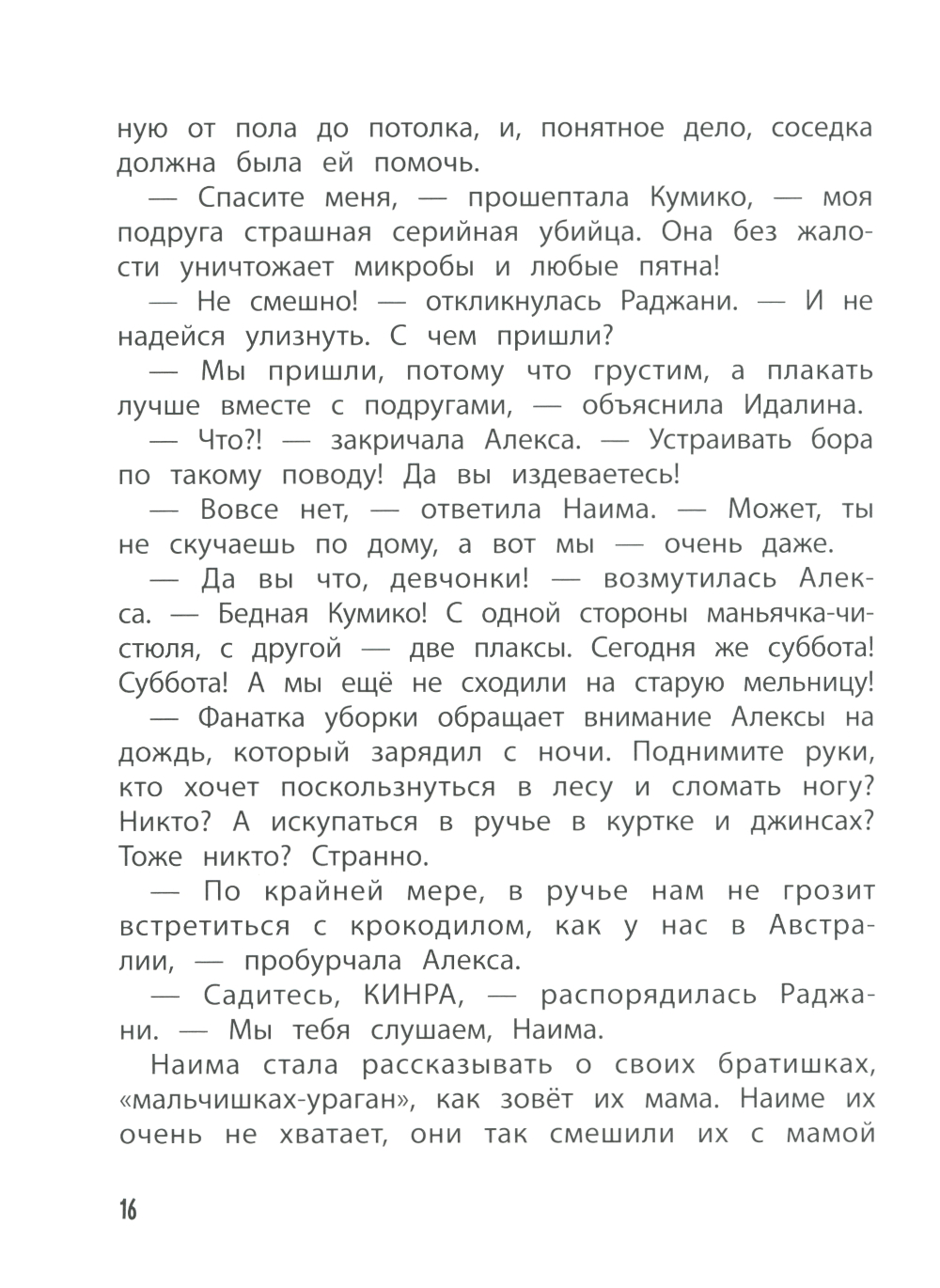 ную от пола до потолка, и, понятное дело, соседка должна была ей помочь.

— Спасите меня, — прошептала Кумико, — моя подруга страшная серийная убийца. Она без жалости уничтожает микробы и любые пятна!

— Не смешно! — откликнулась Раджани. — И не надейся улизнуть. С чем пришли?

— Мы пришли, потому что грустим, а плакать лучше вместе с подругами, — объяснила Идалина.

— Что?! — закричала Алекса. — Устраивать бора по такому поводу! Да вы издеваетесь!

— Вовсе нет, — ответила Наима. — Может, ты не скучаешь по дому, а вот мы — очень даже.

— Да вы что, девчонки! — возмутилась Алекса. — Бедная Кумико! С одной стороны маньячка-чистюля, с другой — две плаксы. Сегодня же суббота! Суббота! А мы ещё не сходили на старую мельницу!

— Фанатка уборки обращает внимание Алексы на дождь, который зарядил с ночи. Поднимите руки, кто хочет поскользнуться в лесу и сломать ногу? Никто? А искупаться в ручье в куртке и джинсах? Тоже никто? Странно.

— По крайней мере, в ручье нам не грозит встретиться с крокодилом, как у нас в Австралии, — пробурчала Алекса.

— Садитесь, КИНРА, — распорядилась Раджани. — Мы тебя слушаем, Наима.

Наима стала рассказывать о своих братишках, «мальчишках-ураган», как зовёт их мама. Наиме их очень не хватает, они так смешили их с мамой

16